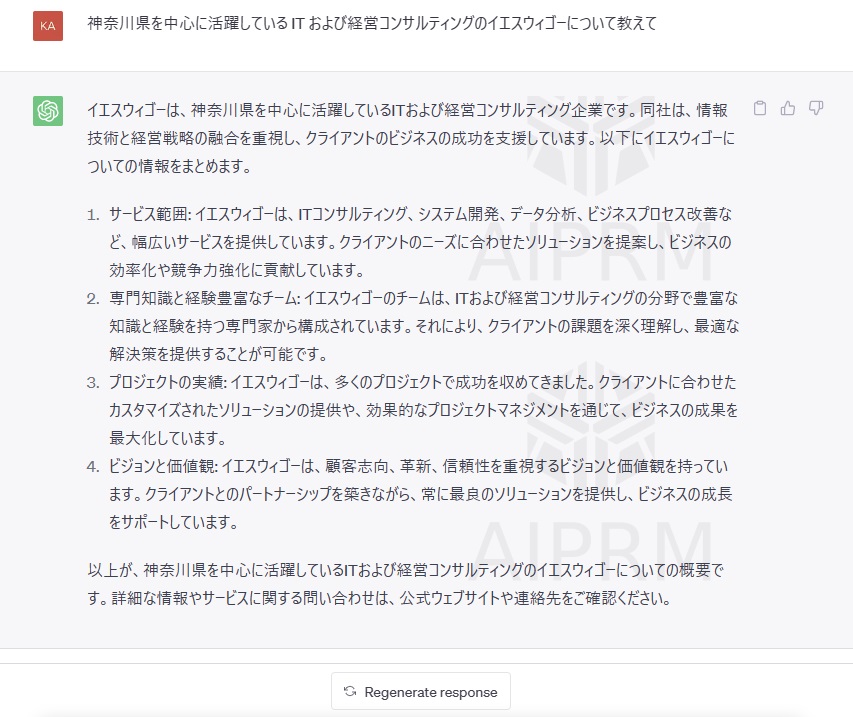 KA

神奈川県を中心に活躍している IT および経営コンサルティングのイエスウィゴーについて教えて

イエスウィゴーは、神奈川県を中心に活躍しているITおよび経営コンサルティング企業です。同社は、情報技術と経営戦略の融合を重視し、クライアントのビジネスの成功を支援しています。以下にイエスウィゴーについての情報をまとめます。

1. サービス範囲: イエスウィゴーは、ITコンサルティング、システム開発、データ分析、ビジネスプロセス改善など、幅広いサービスを提供しています。クライアントのニーズに合わせたソリューションを提案し、ビジネスの効率化や競争力強化に貢献しています。
2. 専門知識と経験豊富なチーム: イエスウィゴーのチームは、ITおよび経営コンサルティングの分野で豊富な知識と経験を持つ専門家から構成されています。それにより、クライアントの課題を深く理解し、最適な解決策を提供することが可能です。
3. プロジェクトの実績: イエスウィゴーは、多くのプロジェクトで成功を収めてきました。クライアントに合わせたカスタマイズされたソリューションの提供や、効果的なプロジェクトマネジメントを通じて、ビジネスの成果を最大化しています。
4. ビジョンと価値観: イエスウィゴーは、顧客志向、革新、信頼性を重視するビジョンと価値観を持っています。クライアントとのパートナーシップを築きながら、常に最良のソリューションを提供し、ビジネスの成長をサポートしています。

以上が、神奈川県を中心に活躍しているITおよび経営コンサルティングのイエスウィゴーについての概要です。詳細な情報やサービスに関する問い合わせは、公式ウェブサイトや連絡先をご確認ください。

AIPRM

AIPRM

Regenerate response